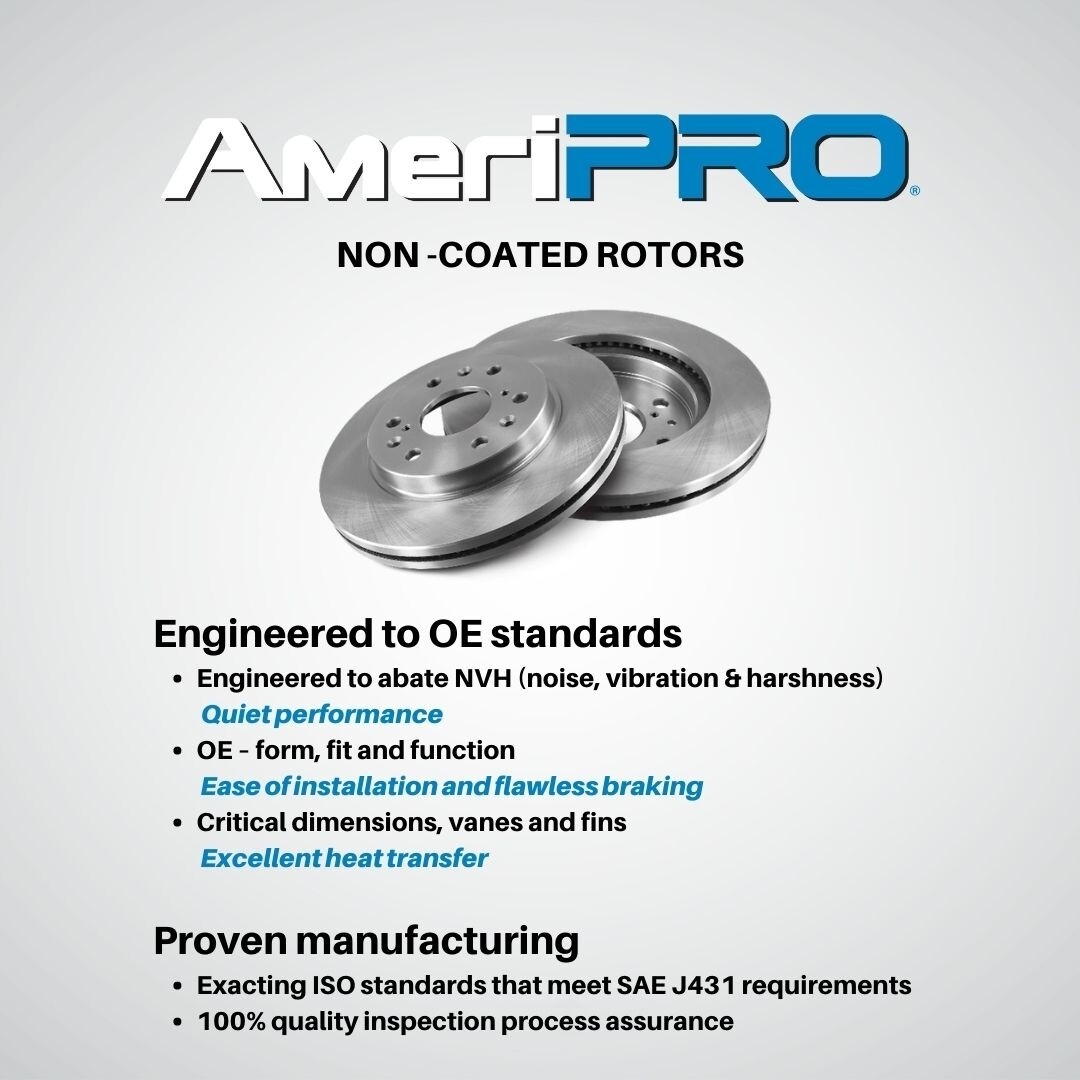 AmeriPRO®

NON -COATED ROTORS

Engineered to OE standards

• Engineered to abate NVH (noise, vibration & harshness)
Quiet performance
• OE - form, fit and function
Ease of installation and flawless braking
• Critical dimensions, vanes and fins
Excellent heat transfer

Proven manufacturing

• Exacting ISO standards that meet SAE J431 requirements
• 100% quality inspection process assurance